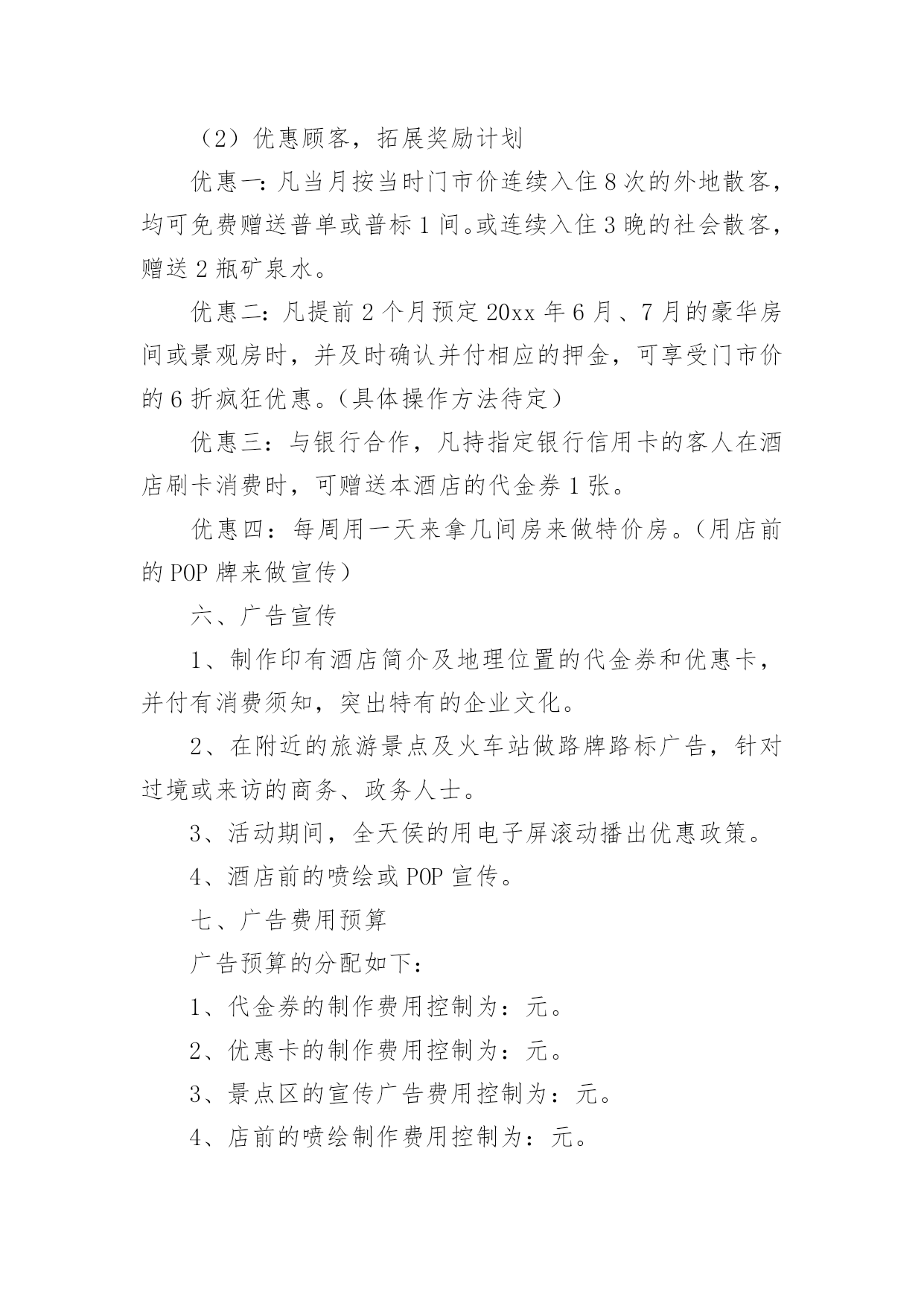 （2）优惠顾客，拓展奖励计划

优惠一：凡当月按当时门市价连续入住8次的外地散客，均可免费赠送普单或普标1间。或连续入住3晚的社会散客，赠送2瓶矿泉水。

优惠二：凡提前2个月预定20xx年6月、7月的豪华房间或景观房时，并及时确认并付相应的押金，可享受门市价的6折疯狂优惠。（具体操作方法待定）

优惠三：与银行合作，凡持指定银行信用卡的客人在酒店刷卡消费时，可赠送本酒店的代金券1张。

优惠四：每周用一天来拿几间房来做特价房。（用店前的POP牌来做宣传）

六、广告宣传

1、制作印有酒店简介及地理位置的代金券和优惠卡，并付有消费须知，突出特有的企业文化。

2、在附近的旅游景点及火车站做路牌路标广告，针对过境或来访的商务、政务人士。

3、活动期间，全天侯的用电子屏滚动播出优惠政策。

4、酒店前的喷绘或POP宣传。

七、广告费用预算

广告预算的分配如下：

1、代金券的制作费用控制为：元。

2、优惠卡的制作费用控制为：元。

3、景点区的宣传广告费用控制为：元。

4、店前的喷绘制作费用控制为：元。